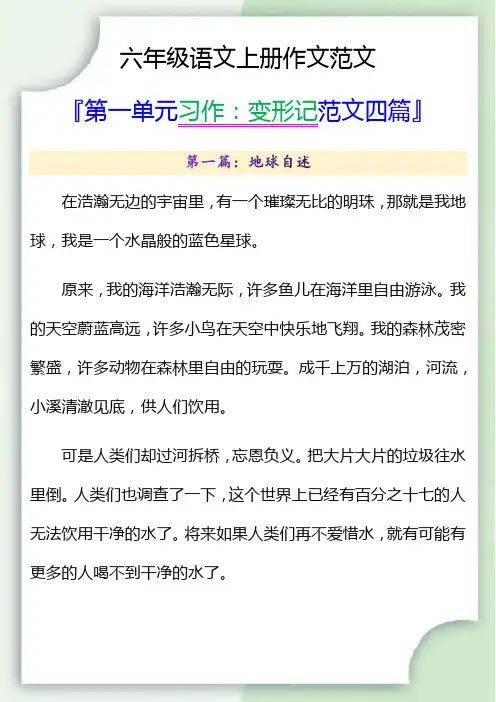 六年级语文上册作文范文

『第一单元习作：变形记范文四篇』

第一篇：地球自述

在浩瀚无边的宇宙里，有一个璀璨无比的明珠，那就是我地球，我是一个水晶般的蓝色星球。

原来，我的海洋浩瀚无际，许多鱼儿在海洋里自由游泳。我的天空蔚蓝高远，许多小鸟在天空中快乐地飞翔。我的森林茂密繁盛，许多动物在森林里自由的玩耍。成千上万的湖泊，河流，小溪清澈见底，供人们饮用。

可是人类们却过河拆桥，忘恩负义。把大片大片的垃圾往水里倒。人类们也调查了一下，这个世界上已经有百分之十七的人无法饮用干净的水了。将来如果人类们再不爱惜水，就有可能有更多的人喝不到干净的水了。